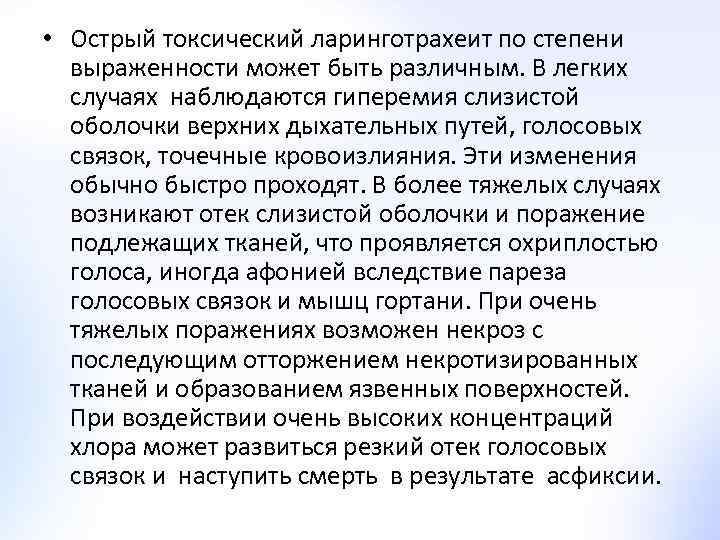 • Острый токсический ларинготрахеит по степени выраженности может быть различным. В легких случаях наблюдаются гиперемия слизистой оболочки верхних дыхательных путей, голосовых связок, точечные кровоизлияния. Эти изменения обычно быстро проходят. В более тяжелых случаях возникают отек слизистой оболочки и поражение подлежащих тканей, что проявляется охриплостью голоса, иногда афонией вследствие пареза голосовых связок и мышц гортани. При очень тяжелых поражениях возможен некроз с последующим отторжением некротизированных тканей и образованием язвенных поверхностей. При воздействии очень высоких концентраций хлора может развиться резкий отек голосовых связок и наступить смерть в результате асфиксии.